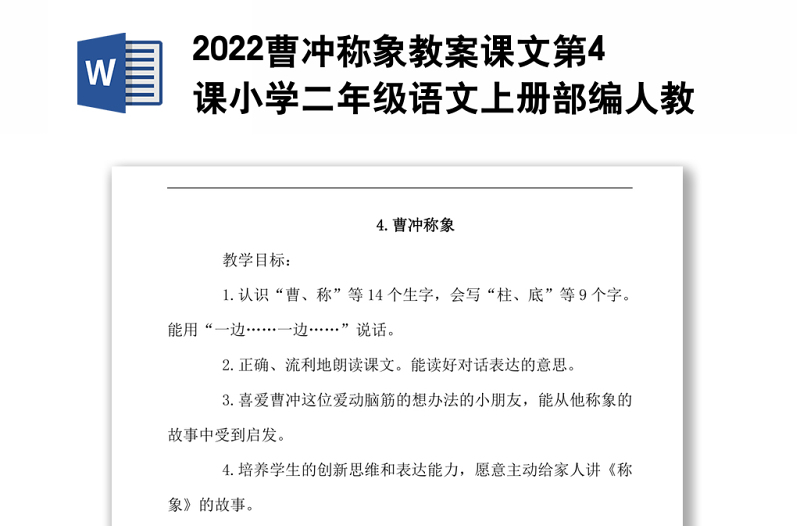 W

2022曹冲称象教案课文第4课小学二年级语文上册部编人教

4.曹冲称象

教学目标：

1.认识“曹、称”等14个生字，会写“柱、底”等9个字。能用“一边……一边……”说话。

2.正确、流利地朗读课文。能读好对话表达的意思。

3.喜爱曹冲这位爱动脑筋的想办法的小朋友，能从他称象的故事中受到启发。

4.培养学生的创新思维和表达能力，愿意主动给家人讲《称象》的故事。